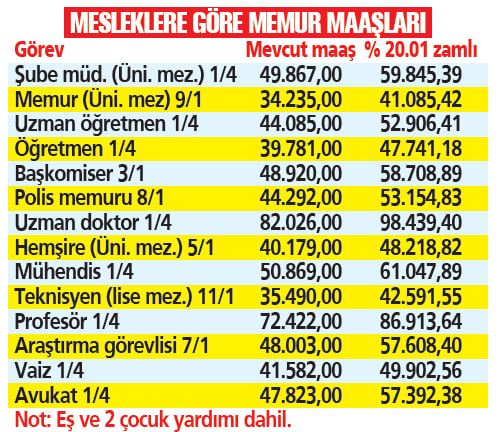 MESLEKLERE GÖRE MEMUR MAAŞLARI

| Görev | Mevcut maaş | % 20.01 zamlı |
|---|---|---|
| Şube müd. (Üni. mez.) 1/4 | 49.867,00 | 59.845,39 |
| Memur (Üni. mez) 9/1 | 34.235,00 | 41.085,42 |
| Uzman öğretmen 1/4 | 44.085,00 | 52.906,41 |
| Öğretmen 1/4 | 39.781,00 | 47.741,18 |
| Başkomiser 3/1 | 48.920,00 | 58.708,89 |
| Polis memuru 8/1 | 44.292,00 | 53.154,83 |
| Uzman doktor 1/4 | 82.026,00 | 98.439,40 |
| Hemşire (Üni. mez.) 5/1 | 40.179,00 | 48.218,82 |
| Mühendis 1/4 | 50.869,00 | 61.047,89 |
| Teknisyen (lise mez.) 11/1 | 35.490,00 | 42.591,55 |
| Profesör 1/4 | 72.422,00 | 86.913,64 |
| Araştırma görevlisi 7/1 | 48.003,00 | 57.608,40 |
| Vaiz 1/4 | 41.582,00 | 49.902,56 |
| Avukat 1/4 | 47.823,00 | 57.392,38 |

Not: Eş ve 2 çocuk yardımı dahil.